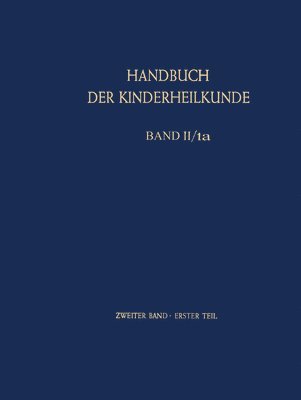 HANDBUCH
DER KINDERHEILKUNDE

BAND II/1a

ZWEITER BAND · ERSTER TEIL